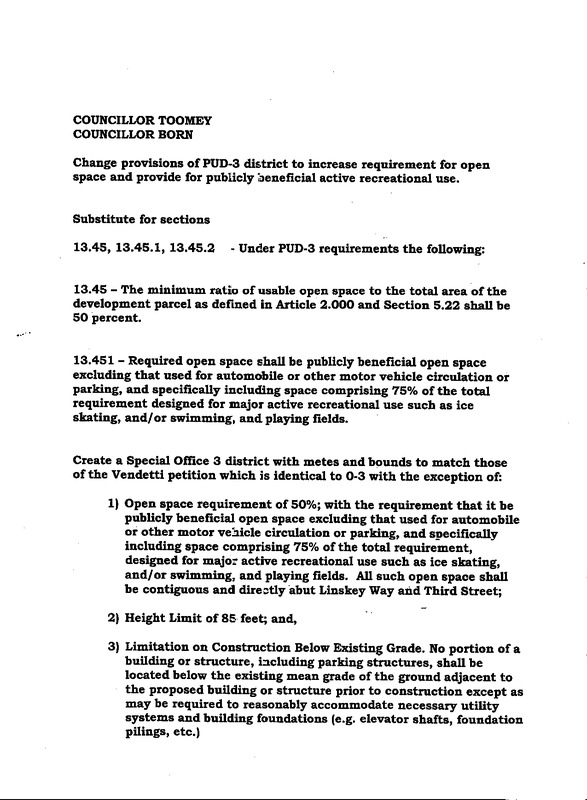 COUNCILLOR TOOMEY
COUNCILLOR BORN

Change provisions of PUD-3 district to increase requirement for open space and provide for publicly beneficial active recreational use.

Substitute for sections

13.45, 13.45.1, 13.45.2 - Under PUD-3 requirements the following:

13.45 – The minimum ratio of usable open space to the total area of the development parcel as defined in Article 2.000 and Section 5.22 shall be 50 percent.

13.451 – Required open space shall be publicly beneficial open space excluding that used for automobile or other motor vehicle circulation or parking, and specifically including space comprising 75% of the total requirement designed for major active recreational use such as ice skating, and/or swimming, and playing fields.

Create a Special Office 3 district with metes and bounds to match those of the Vendetti petition which is identical to 0-3 with the exception of:

1) Open space requirement of 50%; with the requirement that it be publicly beneficial open space excluding that used for automobile or other motor vehicle circulation or parking, and specifically including space comprising 75% of the total requirement, designed for major active recreational use such as ice skating, and/or swimming, and playing fields. All such open space shall be contiguous and directly abut Linskey Way and Third Street;

2) Height Limit of 85 feet; and,

3) Limitation on Construction Below Existing Grade. No portion of a building or structure, including parking structures, shall be located below the existing mean grade of the ground adjacent to the proposed building or structure prior to construction except as may be required to reasonably accommodate necessary utility systems and building foundations (e.g. elevator shafts, foundation pilings, etc.)